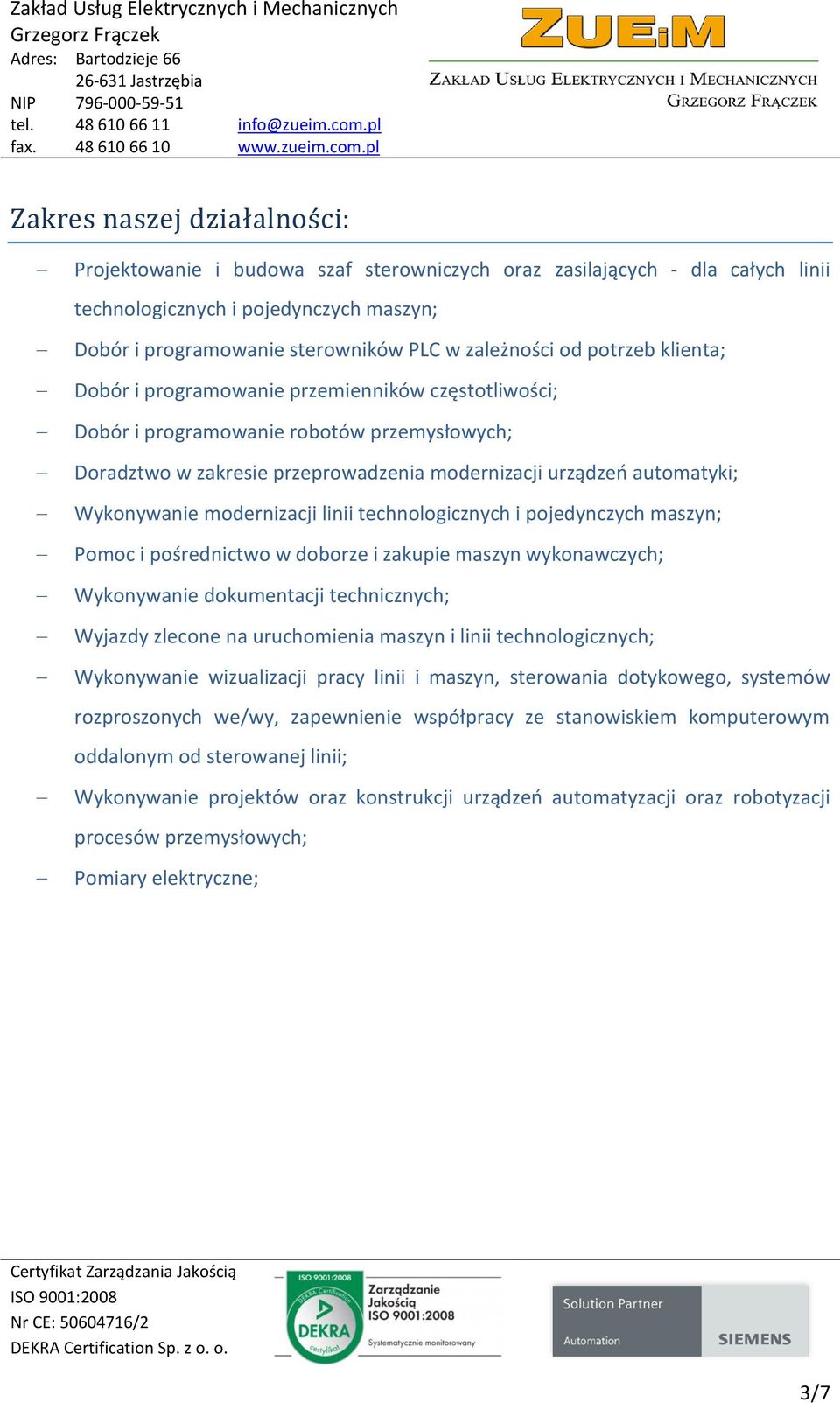 Zakład Usług Elektrycznych i Mechanicznych
Grzegorz Frączek
Adres: Bartodzieje 66
26-631 Jastrzębia
NIP 796-000-59-51
tel. 48 610 66 11 info@zueim.com.pl
fax. 48 610 66 10 www.zueim.com.pl

ZUEiM
ZAKŁAD USŁUG ELEKTRYCZNYCH I MECHANICZNYCH
GRZEGORZ FRĄCZEK

Zakres naszej działalności:

– Projektowanie i budowa szaf sterowniczych oraz zasilających - dla całych linii technologicznych i pojedynczych maszyn;
– Dobór i programowanie sterowników PLC w zależności od potrzeb klienta;
– Dobór i programowanie przemienników częstotliwości;
– Dobór i programowanie robotów przemysłowych;
– Doradztwo w zakresie przeprowadzenia modernizacji urządzeń automatyki;
– Wykonywanie modernizacji linii technologicznych i pojedynczych maszyn;
– Pomoc i pośrednictwo w doborze i zakupie maszyn wykonawczych;
– Wykonywanie dokumentacji technicznych;
– Wyjazdy zlecone na uruchomienia maszyn i linii technologicznych;
– Wykonywanie wizualizacji pracy linii i maszyn, sterowania dotykowego, systemów rozproszonych we/wy, zapewnienie współpracy ze stanowiskiem komputerowym oddalonym od sterowanej linii;
– Wykonywanie projektów oraz konstrukcji urządzeń automatyzacji oraz robotyzacji procesów przemysłowych;
– Pomiary elektryczne;

Certyfikat Zarządzania Jakością
ISO 9001:2008
Nr CE: 50604716/2
DEKRA Certification Sp. z o. o.

ISO 9001:2008
DEKRA Certification
DEKRA
certyfikat
Zarządzanie Jakością
ISO 9001:2008
Systematycznie monitorowany

Solution Partner
Automation
SIEMENS

3/7